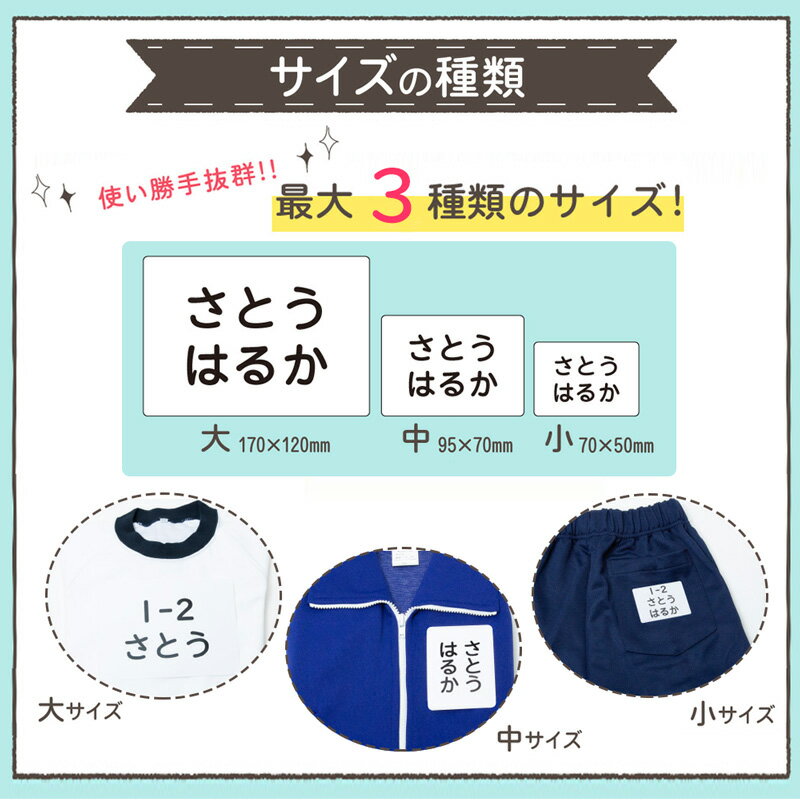 サイズの種類

使い勝手抜群!!
最大 3 種類のサイズ!

さとう
はるか

大 170×120mm

さとう
はるか

中 95×70mm

さとう
はるか

小 70×50mm

1-2
さとう

大サイズ

さとう
はるか

中サイズ

1-2
さとう
はるか

小サイズ